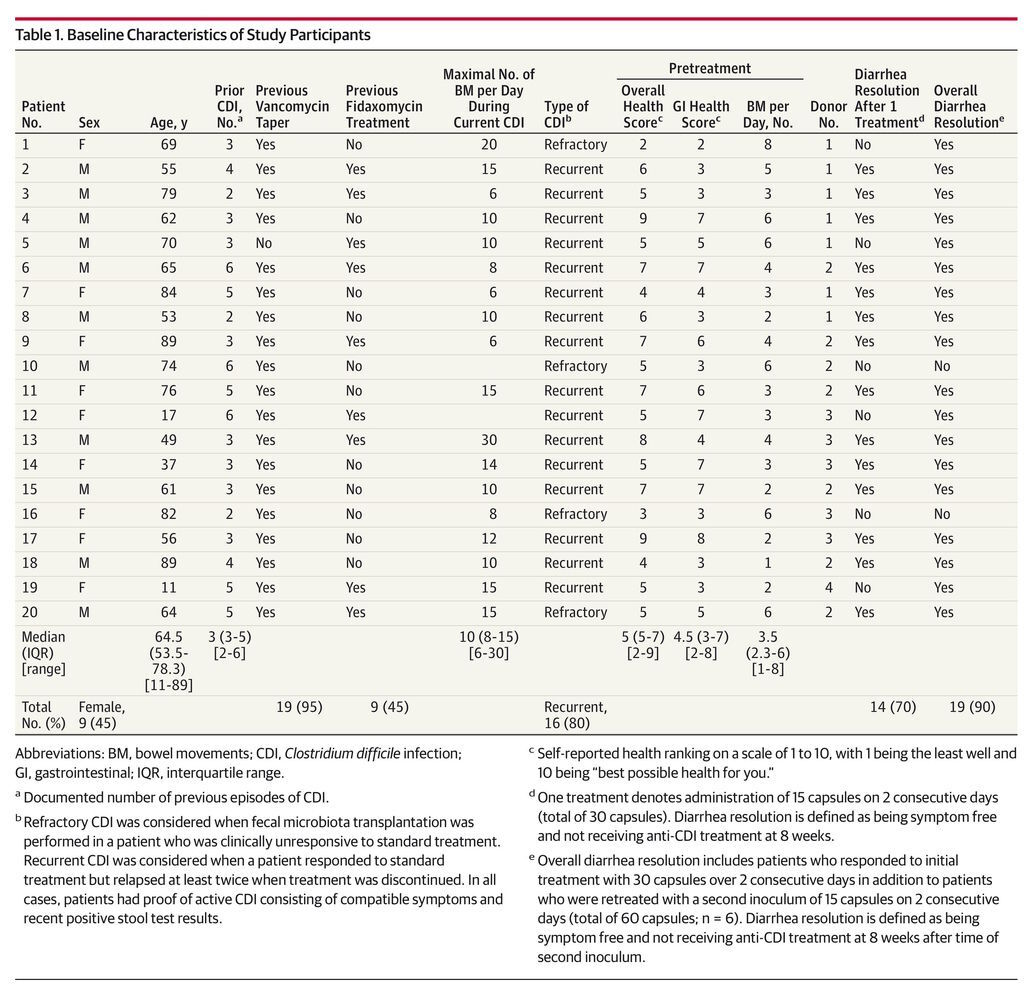 Table 1. Baseline Characteristics of Study Participants

| Patient No. | Sex | Age, y | Prior CDI, No.$^a$ | Previous Vancomycin Taper | Previous Fidaxomycin Treatment | Maximal No. of BM per Day During Current CDI | Type of CDI$^b$ | Pretreatment Overall Health Score$^c$ | Pretreatment GI Health Score$^c$ | Pretreatment BM per Day, No. | Donor No. | Diarrhea Resolution After 1 Treatment$^d$ | Overall Diarrhea Resolution$^e$ |
|---|---|---|---|---|---|---|---|---|---|---|---|---|---|
| 1 | F | 69 | 3 | Yes | No | 20 | Refractory | 2 | 2 | 8 | 1 | No | Yes |
| 2 | M | 55 | 4 | Yes | Yes | 15 | Recurrent | 6 | 3 | 5 | 1 | Yes | Yes |
| 3 | M | 79 | 2 | Yes | Yes | 6 | Recurrent | 5 | 3 | 3 | 1 | Yes | Yes |
| 4 | M | 62 | 3 | Yes | No | 10 | Recurrent | 9 | 7 | 6 | 1 | Yes | Yes |
| 5 | M | 70 | 3 | No | Yes | 10 | Recurrent | 5 | 5 | 6 | 1 | No | Yes |
| 6 | M | 65 | 6 | Yes | Yes | 8 | Recurrent | 7 | 7 | 4 | 2 | Yes | Yes |
| 7 | F | 84 | 5 | Yes | No | 6 | Recurrent | 4 | 4 | 3 | 1 | Yes | Yes |
| 8 | M | 53 | 2 | Yes | No | 10 | Recurrent | 6 | 3 | 2 | 1 | Yes | Yes |
| 9 | F | 89 | 3 | Yes | Yes | 6 | Recurrent | 7 | 6 | 4 | 2 | Yes | Yes |
| 10 | M | 74 | 6 | Yes | No | | Refractory | 5 | 3 | 6 | 2 | No | No |
| 11 | F | 76 | 5 | Yes | No | 15 | Recurrent | 7 | 6 | 3 | 2 | Yes | Yes |
| 12 | F | 17 | 6 | Yes | Yes | | Recurrent | 5 | 7 | 3 | 3 | No | Yes |
| 13 | M | 49 | 3 | Yes | Yes | 30 | Recurrent | 8 | 4 | 4 | 3 | Yes | Yes |
| 14 | F | 37 | 3 | Yes | No | 14 | Recurrent | 5 | 7 | 3 | 3 | Yes | Yes |
| 15 | M | 61 | 3 | Yes | No | 10 | Recurrent | 7 | 7 | 2 | 2 | Yes | Yes |
| 16 | F | 82 | 2 | Yes | No | 8 | Refractory | 3 | 3 | 6 | 3 | No | No |
| 17 | F | 56 | 3 | Yes | No | 12 | Recurrent | 9 | 8 | 2 | 3 | Yes | Yes |
| 18 | M | 89 | 4 | Yes | No | 10 | Recurrent | 4 | 3 | 1 | 2 | Yes | Yes |
| 19 | F | 11 | 5 | Yes | Yes | 15 | Recurrent | 5 | 3 | 2 | 4 | No | Yes |
| 20 | M | 64 | 5 | Yes | Yes | 15 | Refractory | 5 | 5 | 6 | 2 | Yes | Yes |
| Median (IQR) [range] | | 64.5 (53.5-78.3) [11-89] | 3 (3-5) [2-6] | | | 10 (8-15) [6-30] | | 5 (5-7) [2-9] | 4.5 (3-7) [2-8] | 3.5 (2.3-6) [1-8] | | | |
| Total No. (%) | Female, 9 (45) | | | 19 (95) | 9 (45) | | Recurrent, 16 (80) | | | | | 14 (70) | 19 (90) |

Abbreviations: BM, bowel movements; CDI, Clostridium difficile infection; GI, gastrointestinal; IQR, interquartile range.

$^a$ Documented number of previous episodes of CDI.

$^b$ Refractory CDI was considered when fecal microbiota transplantation was performed in a patient who was clinically unresponsive to standard treatment. Recurrent CDI was considered when a patient responded to standard treatment but relapsed at least twice when treatment was discontinued. In all cases, patients had proof of active CDI consisting of compatible symptoms and recent positive stool test results.

$^c$ Self-reported health ranking on a scale of 1 to 10, with 1 being the least well and 10 being "best possible health for you."

$^d$ One treatment denotes administration of 15 capsules on 2 consecutive days (total of 30 capsules). Diarrhea resolution is defined as being symptom free and not receiving anti-CDI treatment at 8 weeks.

$^e$ Overall diarrhea resolution includes patients who responded to initial treatment with 30 capsules over 2 consecutive days in addition to patients who were retreated with a second inoculum of 15 capsules on 2 consecutive days (total of 60 capsules; n = 6). Diarrhea resolution is defined as being symptom free and not receiving anti-CDI treatment at 8 weeks after time of second inoculum.